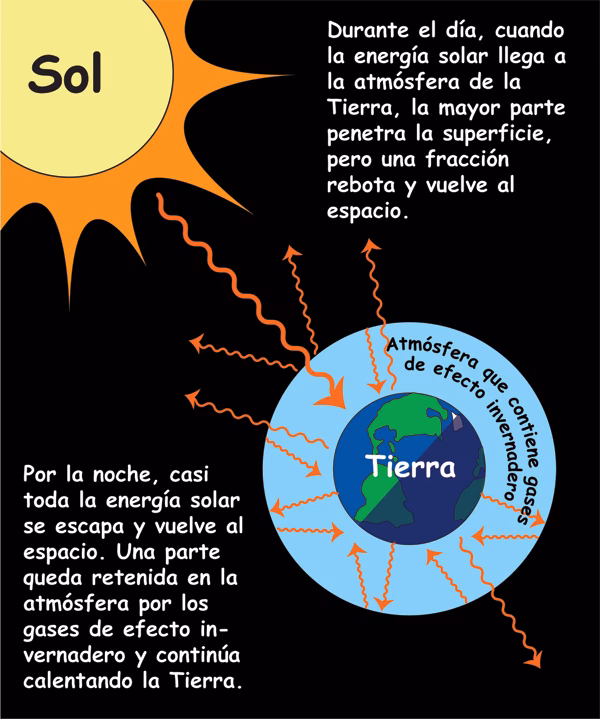 Sol

Durante el día, cuando la energía solar llega a la atmósfera de la Tierra, la mayor parte penetra la superficie, pero una fracción rebota y vuelve al espacio.

Atmósfera que contiene gases de efecto invernadero

Tierra

Por la noche, casi toda la energía solar se escapa y vuelve al espacio. Una parte queda retenida en la atmósfera por los gases de efecto invernadero y continúa calentando la Tierra.